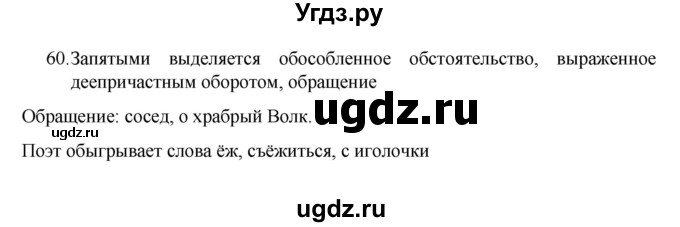 Угдз.ру

60. Запятыми выделяется обособленное обстоятельство, выраженное деепричастным оборотом, обращение

Обращение: сосед, о храбрый Волк. ugdz.ru

ugdz.ru

Поэт обыгрывает слова ёж, съёжиться, с иголочки

ugdz.ru